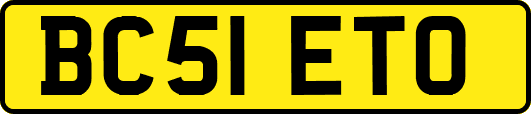 BC51 ETO